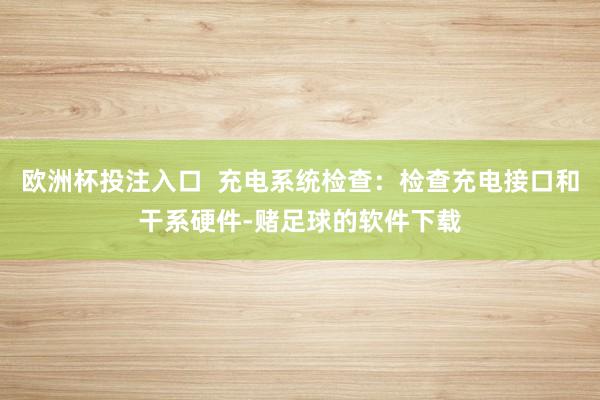 欧洲杯投注入口 充电系统检查：检查充电接口和干系硬件-赌足球的软件下载